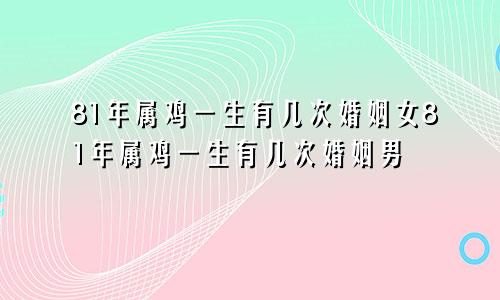 81年属鸡一生有几次婚姻女81年属鸡一生有几次婚姻男